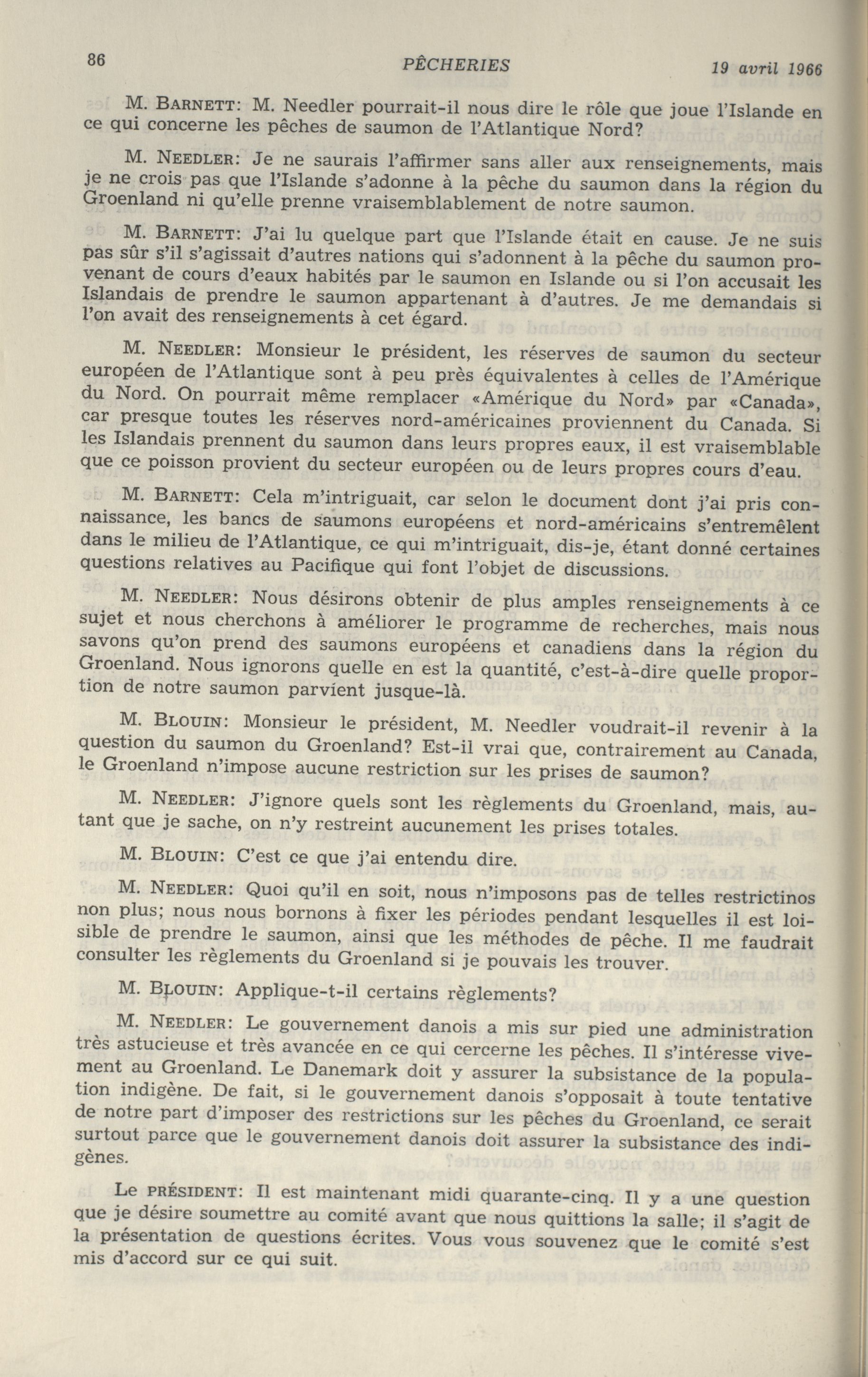 86 PÊCHERIES 19 avril 1966

M. BARNETT: M. Needler pourrait-il nous dire le rôle que joue l'Islande en ce qui concerne les pêches de saumon de l'Atlantique Nord?

M. NEEDLER: Je ne saurais l'affirmer sans aller aux renseignements, mais je ne crois pas que l'Islande s'adonne à la pêche du saumon dans la région du Groenland ni qu'elle prenne vraisemblablement de notre saumon.

M. BARNETT: J'ai lu quelque part que l'Islande était en cause. Je ne suis pas sûr s'il s'agissait d'autres nations qui s'adonnent à la pêche du saumon provenant de cours d'eaux habités par le saumon en Islande ou si l'on accusait les Islandais de prendre le saumon appartenant à d'autres. Je me demandais si l'on avait des renseignements à cet égard.

M. NEEDLER: Monsieur le président, les réserves de saumon du secteur européen de l'Atlantique sont à peu près équivalentes à celles de l'Amérique du Nord. On pourrait même remplacer «Amérique du Nord» par «Canada», car presque toutes les réserves nord-américaines proviennent du Canada. Si les Islandais prennent du saumon dans leurs propres eaux, il est vraisemblable que ce poisson provient du secteur européen ou de leurs propres cours d'eau.

M. BARNETT: Cela m'intriguait, car selon le document dont j'ai pris connaissance, les bancs de saumons européens et nord-américains s'entremêlent dans le milieu de l'Atlantique, ce qui m'intriguait, dis-je, étant donné certaines questions relatives au Pacifique qui font l'objet de discussions.

M. NEEDLER: Nous désirons obtenir de plus amples renseignements à ce sujet et nous cherchons à améliorer le programme de recherches, mais nous savons qu'on prend des saumons européens et canadiens dans la région du Groenland. Nous ignorons quelle en est la quantité, c'est-à-dire quelle proportion de notre saumon parvient jusque-là.

M. BLOUIN: Monsieur le président, M. Needler voudrait-il revenir à la question du saumon du Groenland? Est-il vrai que, contrairement au Canada, le Groenland n'impose aucune restriction sur les prises de saumon?

M. NEEDLER: J'ignore quels sont les règlements du Groenland, mais, autant que je sache, on n'y restreint aucunement les prises totales.

M. BLOUIN: C'est ce que j'ai entendu dire.

M. NEEDLER: Quoi qu'il en soit, nous n'imposons pas de telles restrictinos non plus; nous nous bornons à fixer les périodes pendant lesquelles il est loisible de prendre le saumon, ainsi que les méthodes de pêche. Il me faudrait consulter les règlements du Groenland si je pouvais les trouver.

M. BLOUIN: Applique-t-il certains règlements?

M. NEEDLER: Le gouvernement danois a mis sur pied une administration très astucieuse et très avancée en ce qui cercerne les pêches. Il s'intéresse vivement au Groenland. Le Danemark doit y assurer la subsistance de la population indigène. De fait, si le gouvernement danois s'opposait à toute tentative de notre part d'imposer des restrictions sur les pêches du Groenland, ce serait surtout parce que le gouvernement danois doit assurer la subsistance des indigènes.

Le PRÉSIDENT: Il est maintenant midi quarante-cinq. Il y a une question que je désire soumettre au comité avant que nous quittions la salle; il s'agit de la présentation de questions écrites. Vous vous souvenez que le comité s'est mis d'accord sur ce qui suit.